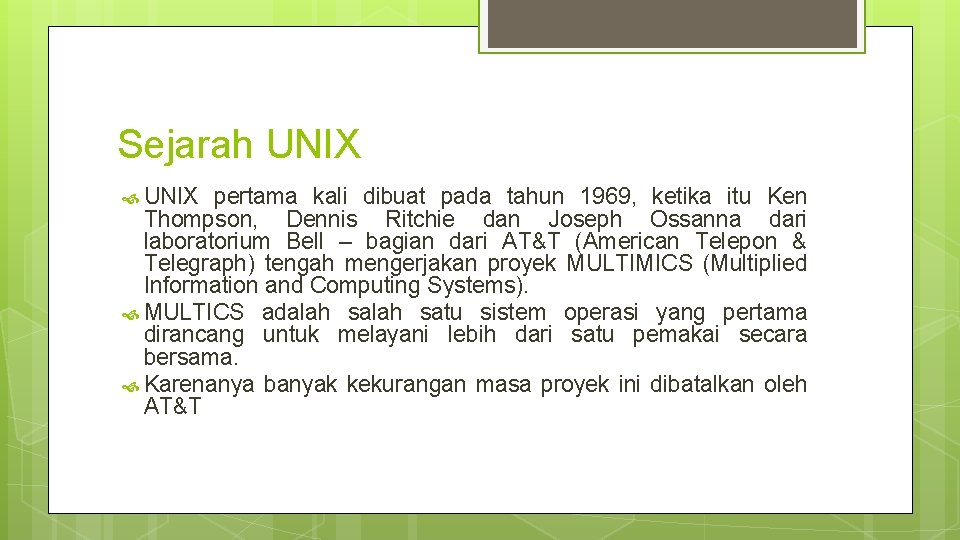 Sejarah UNIX

UNIX pertama kali dibuat pada tahun 1969, ketika itu Ken Thompson, Dennis Ritchie dan Joseph Ossanna dari laboratorium Bell – bagian dari AT&T (American Telepon & Telegraph) tengah mengerjakan proyek MULTIMICS (Multiplied Information and Computing Systems).

MULTICS adalah salah satu sistem operasi yang pertama dirancang untuk melayani lebih dari satu pemakai secara bersama.

Karenanya banyak kekurangan masa proyek ini dibatalkan oleh AT&T